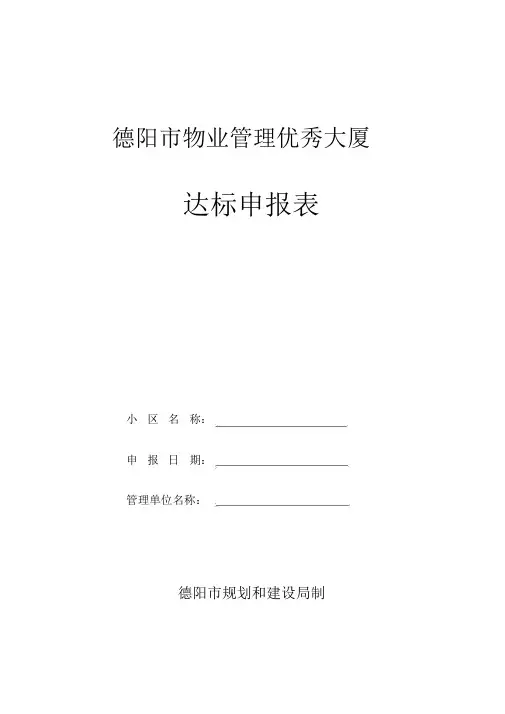 德阳市物业管理优秀大厦

达标申报表

小 区 名 称：

申 报 日 期：

管理单位名称：

德阳市规划和建设局制